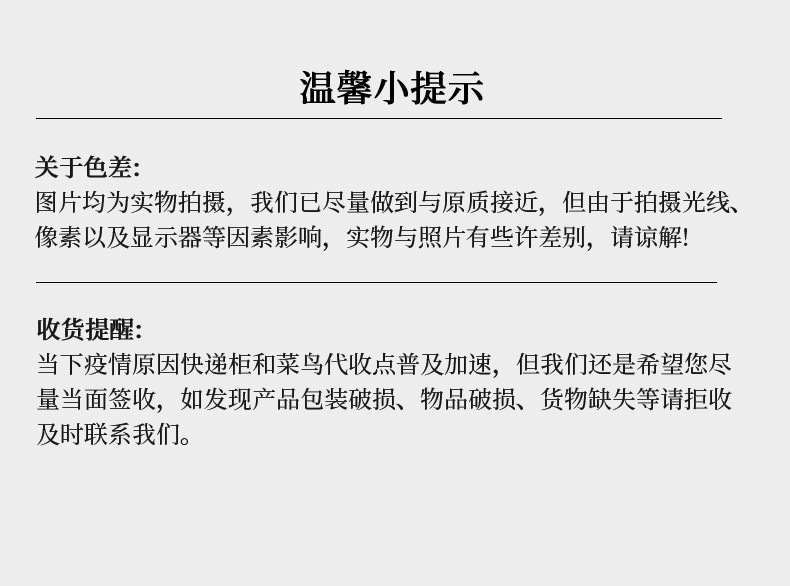 温馨小提示

关于色差:
图片均为实物拍摄，我们已尽量做到与原质接近，但由于拍摄光线、像素以及显示器等因素影响，实物与照片有些许差别，请谅解!

收货提醒:
当下疫情原因快递柜和菜鸟代收点普及加速，但我们还是希望您尽量当面签收，如发现产品包装破损、物品破损、货物缺失等请拒收及时联系我们。